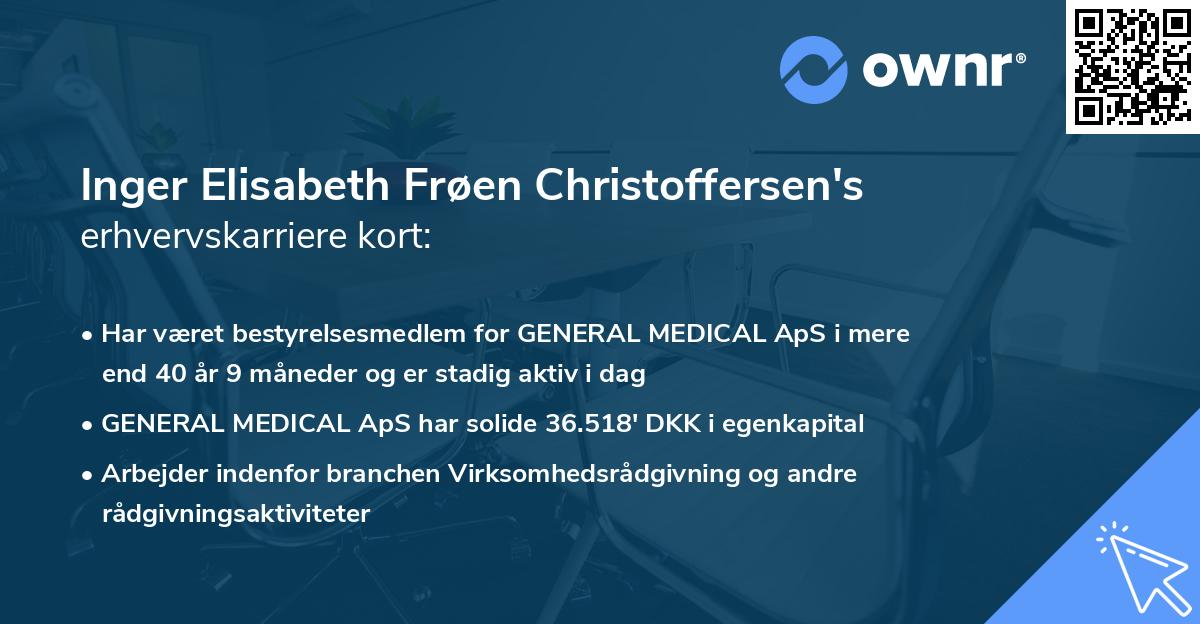 ownr®

Inger Elisabeth Frøen Christoffersen's erhvervskarriere kort:

• Har været bestyrelsesmedlem for GENERAL MEDICAL ApS i mere end 40 år 9 måneder og er stadig aktiv i dag

• GENERAL MEDICAL ApS har solide 36.518' DKK i egenkapital

• Arbejder indenfor branchen Virksomhedsrådgivning og andre rådgivningsaktiviteter